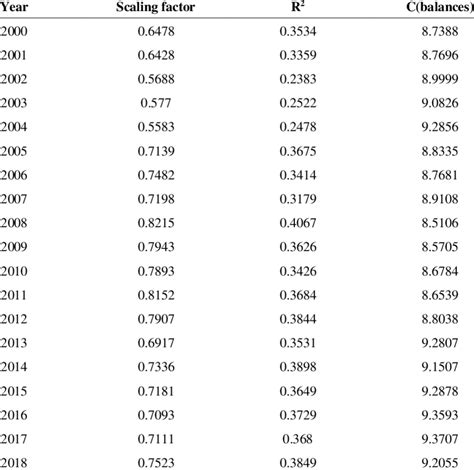 | Year | Scaling factor | $R^2$ | C(balances) |
|---|---|---|---|
| 2000 | 0.6478 | 0.3534 | 8.7388 |
| 2001 | 0.6428 | 0.3359 | 8.7696 |
| 2002 | 0.5688 | 0.2383 | 8.9999 |
| 2003 | 0.577 | 0.2522 | 9.0826 |
| 2004 | 0.5583 | 0.2478 | 9.2856 |
| 2005 | 0.7139 | 0.3675 | 8.8335 |
| 2006 | 0.7482 | 0.3414 | 8.7681 |
| 2007 | 0.7198 | 0.3179 | 8.9108 |
| 2008 | 0.8215 | 0.4067 | 8.5106 |
| 2009 | 0.7943 | 0.3626 | 8.5705 |
| 2010 | 0.7893 | 0.3426 | 8.6784 |
| 2011 | 0.8152 | 0.3684 | 8.6539 |
| 2012 | 0.7907 | 0.3844 | 8.8038 |
| 2013 | 0.6917 | 0.3531 | 9.2807 |
| 2014 | 0.7336 | 0.3898 | 9.1507 |
| 2015 | 0.7181 | 0.3649 | 9.2878 |
| 2016 | 0.7093 | 0.3729 | 9.3593 |
| 2017 | 0.7111 | 0.368 | 9.3707 |
| 2018 | 0.7523 | 0.3849 | 9.2055 |